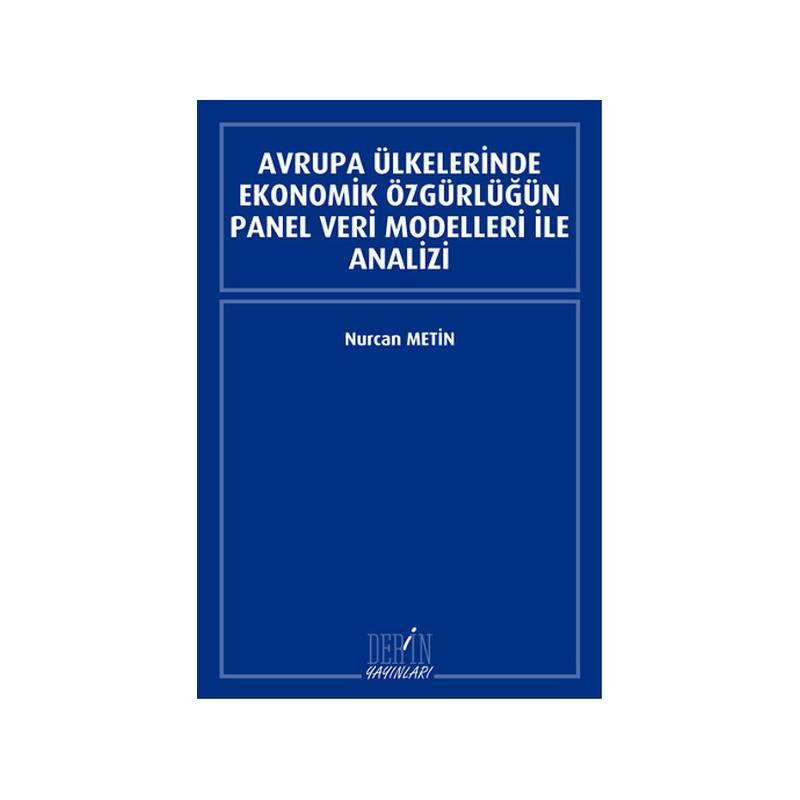 AVRUPA ÜLKELERİNDE EKONOMİK ÖZGÜRLÜĞÜN PANEL VERİ MODELLERİ İLE ANALİZİ

Nurcan METİN

DERİN
YAYINLARI